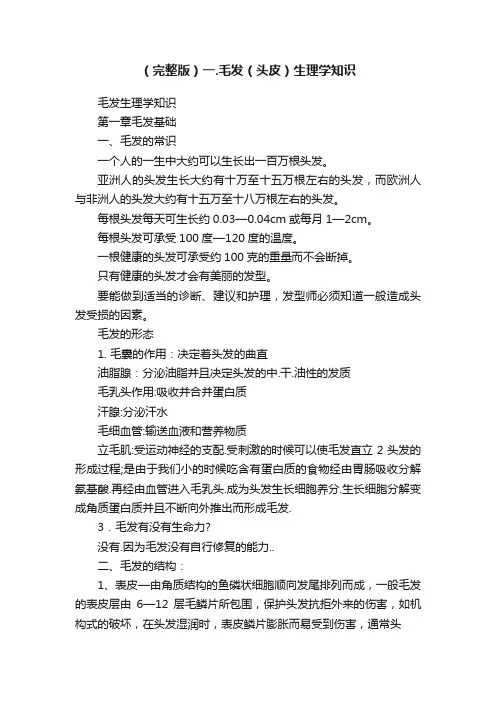 （完整版）一.毛发（头皮）生理学知识

毛发生理学知识

第一章毛发基础

一、毛发的常识

一个人的一生中大约可以生长出一百万根头发。

亚洲人的头发生长大约有十万至十五万根左右的头发，而欧洲人与非洲人的头发大约有十五万至十八万根左右的头发。

每根头发每天可生长约 0.03—0.04cm 或每月 1—2cm。

每根头发可承受 100 度—120 度的温度。

一根健康的头发可承受约 100 克的重量而不会断掉。

只有健康的头发才会有美丽的发型。

要能做到适当的诊断、建议和护理，发型师必须知道一般造成头发受损的因素。

毛发的形态

1. 毛囊的作用：决定着头发的曲直

油脂腺：分泌油脂并且决定头发的中.干.油性的发质

毛乳头作用:吸收并合并蛋白质

汗腺:分泌汗水

毛细血管:输送血液和营养物质

立毛肌:受运动神经的支配.受刺激的时候可以使毛发直立 2 头发的形成过程;是由于我们小的时候吃含有蛋白质的食物经由胃肠吸收分解氨基酸.再经由血管进入毛乳头.成为头发生长细胞养分.生长细胞分解变成角质蛋白质并且不断向外推出而形成毛发.

3．毛发有没有生命力?

没有.因为毛发没有自行修复的能力..

二、毛发的结构：

1、表皮—由角质结构的鱼磷状细胞顺向发尾排列而成，一般毛发的表皮层由 6—12 层毛鳞片所包围，保护头发抗拒外来的伤害，如机构式的破坏，在头发湿润时，表皮鳞片膨胀而易受到伤害，通常头